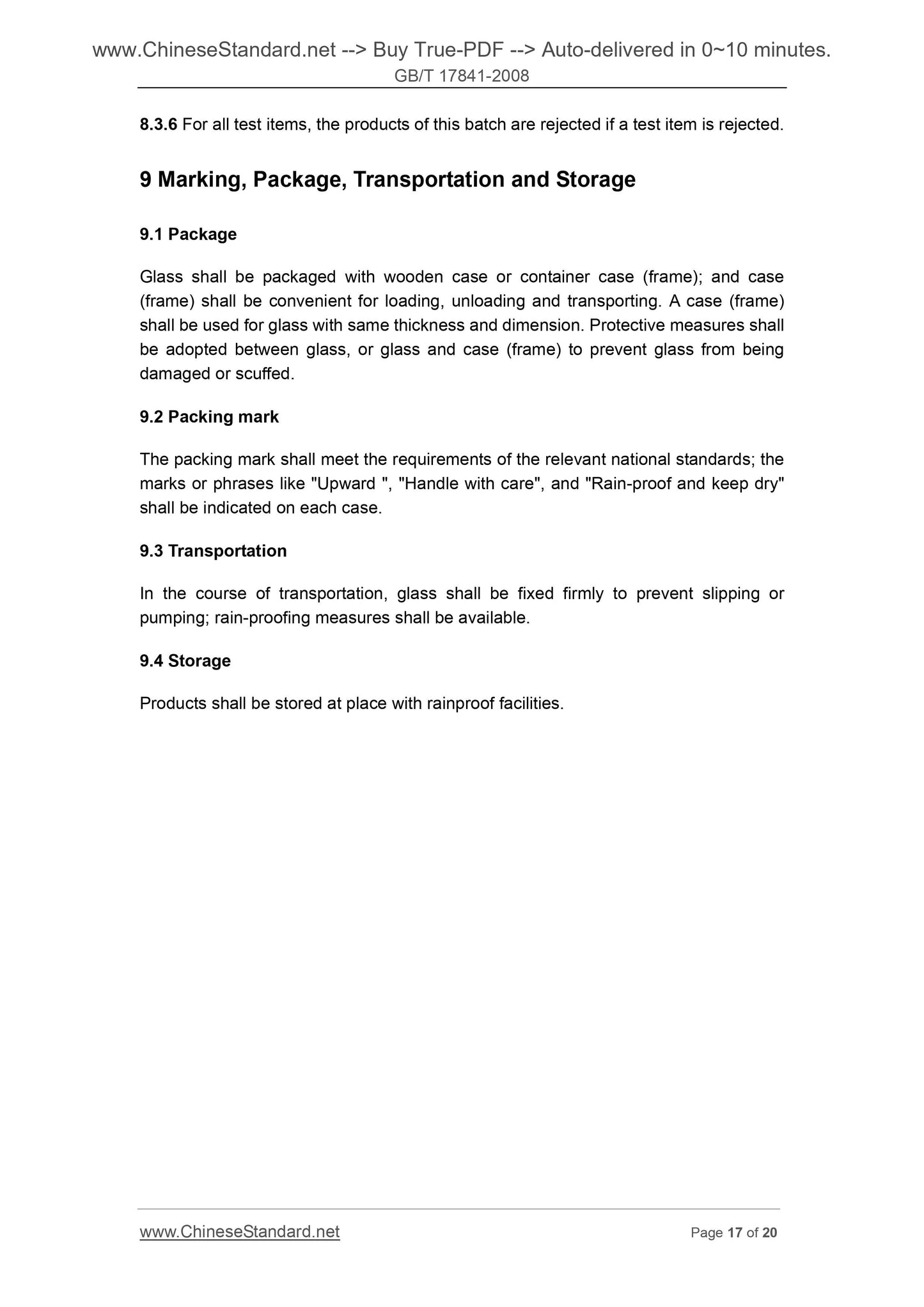 www.ChineseStandard.net --> Buy True-PDF --> Auto-delivered in 0~10 minutes.
GB/T 17841-2008

8.3.6 For all test items, the products of this batch are rejected if a test item is rejected.

9 Marking, Package, Transportation and Storage

9.1 Package

Glass shall be packaged with wooden case or container case (frame); and case (frame) shall be convenient for loading, unloading and transporting. A case (frame) shall be used for glass with same thickness and dimension. Protective measures shall be adopted between glass, or glass and case (frame) to prevent glass from being damaged or scuffed.

9.2 Packing mark

The packing mark shall meet the requirements of the relevant national standards; the marks or phrases like "Upward ", "Handle with care", and "Rain-proof and keep dry" shall be indicated on each case.

9.3 Transportation

In the course of transportation, glass shall be fixed firmly to prevent slipping or pumping; rain-proofing measures shall be available.

9.4 Storage

Products shall be stored at place with rainproof facilities.

www.ChineseStandard.net
Page 17 of 20